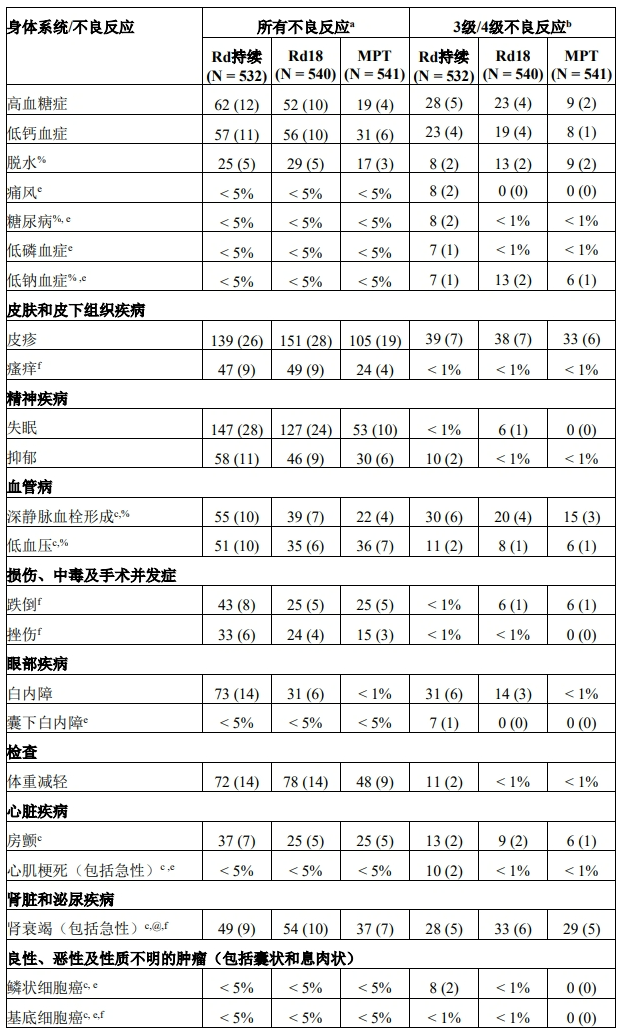 | 身体系统/不良反应 | 所有不良反应$^a$ | | | 3级/4级不良反应$^b$ | | |
|---|---|---|---|---|---|---|
| | Rd持续 (N = 532) | Rd18 (N = 540) | MPT (N = 541) | Rd持续 (N = 532) | Rd18 (N = 540) | MPT (N = 541) |
| 高血糖症 | 62 (12) | 52 (10) | 19 (4) | 28 (5) | 23 (4) | 9 (2) |
| 低钙血症 | 57 (11) | 56 (10) | 31 (6) | 23 (4) | 19 (4) | 8 (1) |
| 脱水$^{\%}$ | 25 (5) | 29 (5) | 17 (3) | 8 (2) | 13 (2) | 9 (2) |
| 痛风$^e$ | < 5% | < 5% | < 5% | 8 (2) | 0 (0) | 0 (0) |
| 糖尿病$^{\%, e}$ | < 5% | < 5% | < 5% | 8 (2) | < 1% | < 1% |
| 低磷血症$^e$ | < 5% | < 5% | < 5% | 7 (1) | < 1% | < 1% |
| 低钠血症$^{\%, e}$ | < 5% | < 5% | < 5% | 7 (1) | 13 (2) | 6 (1) |
| **皮肤和皮下组织疾病** | | | | | | |
| 皮疹 | 139 (26) | 151 (28) | 105 (19) | 39 (7) | 38 (7) | 33 (6) |
| 瘙痒$^f$ | 47 (9) | 49 (9) | 24 (4) | < 1% | < 1% | < 1% |
| **精神疾病** | | | | | | |
| 失眠 | 147 (28) | 127 (24) | 53 (10) | < 1% | 6 (1) | 0 (0) |
| 抑郁 | 58 (11) | 46 (9) | 30 (6) | 10 (2) | < 1% | < 1% |
| **血管病** | | | | | | |
| 深静脉血栓形成$^{c,\%}$ | 55 (10) | 39 (7) | 22 (4) | 30 (6) | 20 (4) | 15 (3) |
| 低血压$^{c,\%}$ | 51 (10) | 35 (6) | 36 (7) | 11 (2) | 8 (1) | 6 (1) |
| **损伤、中毒及手术并发症** | | | | | | |
| 跌倒$^f$ | 43 (8) | 25 (5) | 25 (5) | < 1% | 6 (1) | 6 (1) |
| 挫伤$^f$ | 33 (6) | 24 (4) | 15 (3) | < 1% | < 1% | 0 (0) |
| **眼部疾病** | | | | | | |
| 白内障 | 73 (14) | 31 (6) | < 1% | 31 (6) | 14 (3) | < 1% |
| 囊下白内障$^e$ | < 5% | < 5% | < 5% | 7 (1) | 0 (0) | 0 (0) |
| **检查** | | | | | | |
| 体重减轻 | 72 (14) | 78 (14) | 48 (9) | 11 (2) | < 1% | < 1% |
| **心脏疾病** | | | | | | |
| 房颤$^c$ | 37 (7) | 25 (5) | 25 (5) | 13 (2) | 9 (2) | 6 (1) |
| 心肌梗死（包括急性）$^{c, e}$ | < 5% | < 5% | < 5% | 10 (2) | < 1% | < 1% |
| **肾脏和泌尿疾病** | | | | | | |
| 肾衰竭（包括急性）$^{c,@,f}$ | 49 (9) | 54 (10) | 37 (7) | 28 (5) | 33 (6) | 29 (5) |
| **良性、恶性及性质不明的肿瘤（包括囊状和息肉状）** | | | | | | |
| 鳞状细胞癌$^{c, e}$ | < 5% | < 5% | < 5% | 8 (2) | < 1% | 0 (0) |
| 基底细胞癌$^{c, e,f}$ | < 5% | < 5% | < 5% | < 1% | < 1% | 0 (0) |